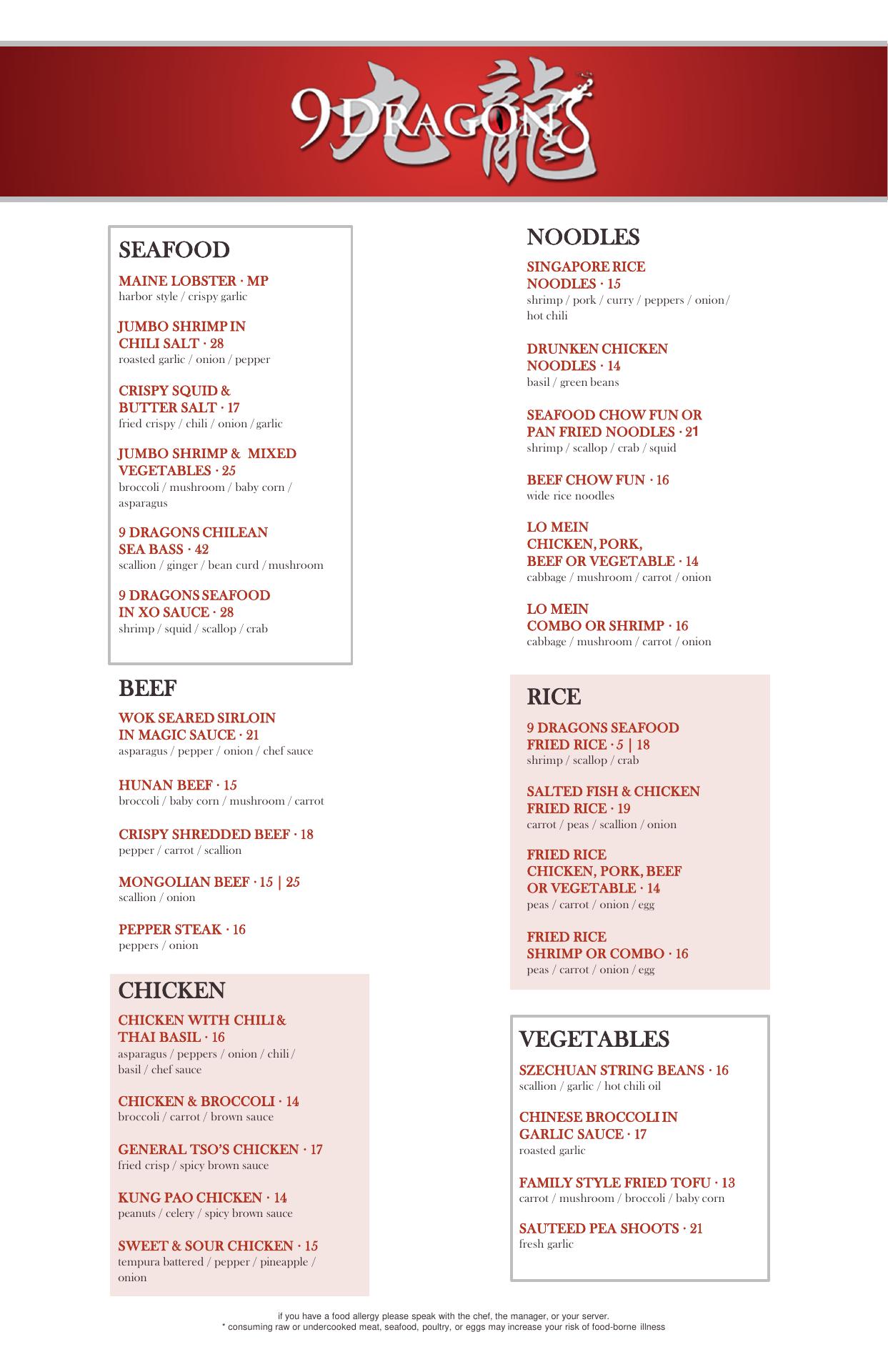 9 DRAGONS 九龍

SEAFOOD

MAINE LOBSTER · MP
harbor style / crispy garlic

JUMBO SHRIMP IN CHILI SALT · 28
roasted garlic / onion / pepper

CRISPY SQUID & BUTTER SALT · 17
fried crispy / chili / onion / garlic

JUMBO SHRIMP & MIXED VEGETABLES · 25
broccoli / mushroom / baby corn / asparagus

9 DRAGONS CHILEAN SEA BASS · 42
scallion / ginger / bean curd / mushroom

9 DRAGONS SEAFOOD IN XO SAUCE · 28
shrimp / squid / scallop / crab

BEEF

WOK SEARED SIRLOIN IN MAGIC SAUCE · 21
asparagus / pepper / onion / chef sauce

HUNAN BEEF · 15
broccoli / baby corn / mushroom / carrot

CRISPY SHREDDED BEEF · 18
pepper / carrot / scallion

MONGOLIAN BEEF · 15 | 25
scallion / onion

PEPPER STEAK · 16
peppers / onion

CHICKEN

CHICKEN WITH CHILI & THAI BASIL · 16
asparagus / peppers / onion / chili / basil / chef sauce

CHICKEN & BROCCOLI · 14
broccoli / carrot / brown sauce

GENERAL TSO'S CHICKEN · 17
fried crisp / spicy brown sauce

KUNG PAO CHICKEN · 14
peanuts / celery / spicy brown sauce

SWEET & SOUR CHICKEN · 15
tempura battered / pepper / pineapple / onion

NOODLES

SINGAPORE RICE NOODLES · 15
shrimp / pork / curry / peppers / onion / hot chili

DRUNKEN CHICKEN NOODLES · 14
basil / green beans

SEAFOOD CHOW FUN OR PAN FRIED NOODLES · 21
shrimp / scallop / crab / squid

BEEF CHOW FUN · 16
wide rice noodles

LO MEIN
CHICKEN, PORK, BEEF OR VEGETABLE · 14
cabbage / mushroom / carrot / onion

LO MEIN
COMBO OR SHRIMP · 16
cabbage / mushroom / carrot / onion

RICE

9 DRAGONS SEAFOOD FRIED RICE · 5 | 18
shrimp / scallop / crab

SALTED FISH & CHICKEN FRIED RICE · 19
carrot / peas / scallion / onion

FRIED RICE
CHICKEN, PORK, BEEF OR VEGETABLE · 14
peas / carrot / onion / egg

FRIED RICE
SHRIMP OR COMBO · 16
peas / carrot / onion / egg

VEGETABLES

SZECHUAN STRING BEANS · 16
scallion / garlic / hot chili oil

CHINESE BROCCOLI IN GARLIC SAUCE · 17
roasted garlic

FAMILY STYLE FRIED TOFU · 13
carrot / mushroom / broccoli / baby corn

SAUTEED PEA SHOOTS · 21
fresh garlic

if you have a food allergy please speak with the chef, the manager, or your server.
* consuming raw or undercooked meat, seafood, poultry, or eggs may increase your risk of food-borne illness